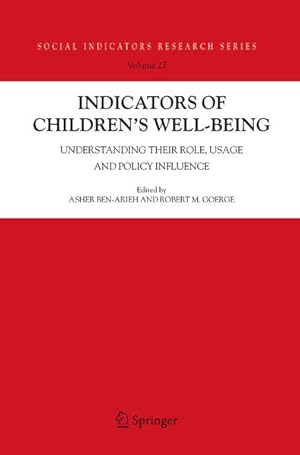 SOCIAL INDICATORS RESEARCH SERIES
Volume 27

INDICATORS OF CHILDREN'S WELL-BEING

UNDERSTANDING THEIR ROLE, USAGE AND POLICY INFLUENCE

Edited by
ASHER BEN-ARIEH AND ROBERT M. GOERGE

Springer